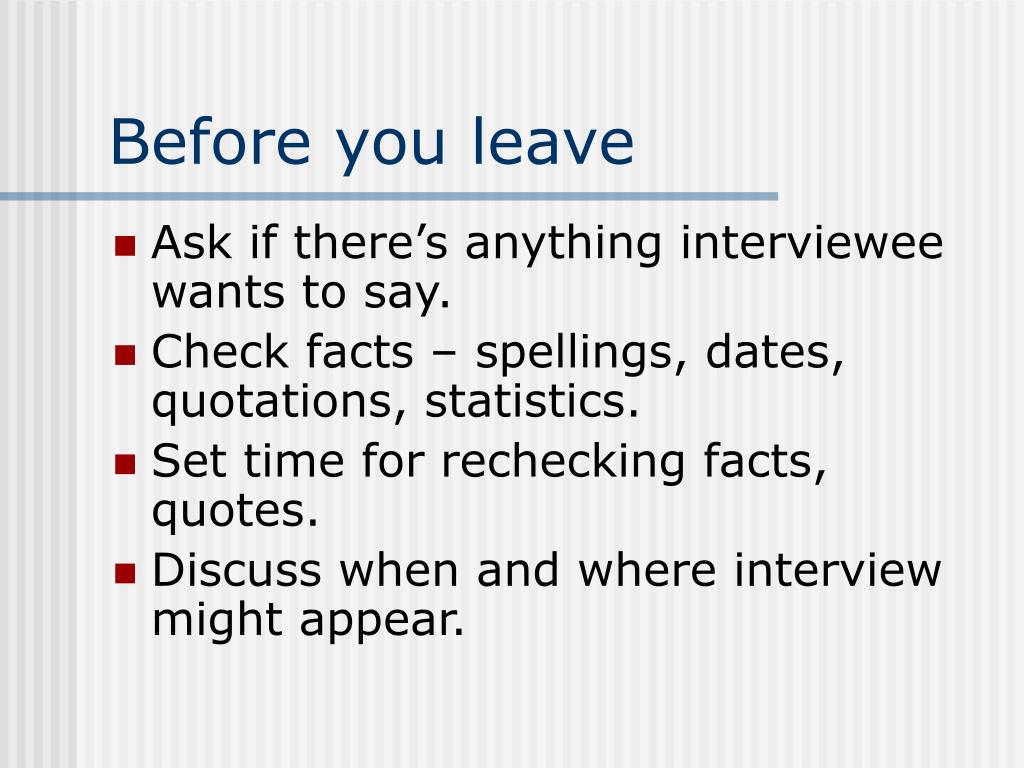 Before you leave

- Ask if there’s anything interviewee wants to say.
- Check facts – spellings, dates, quotations, statistics.
- Set time for rechecking facts, quotes.
- Discuss when and where interview might appear.